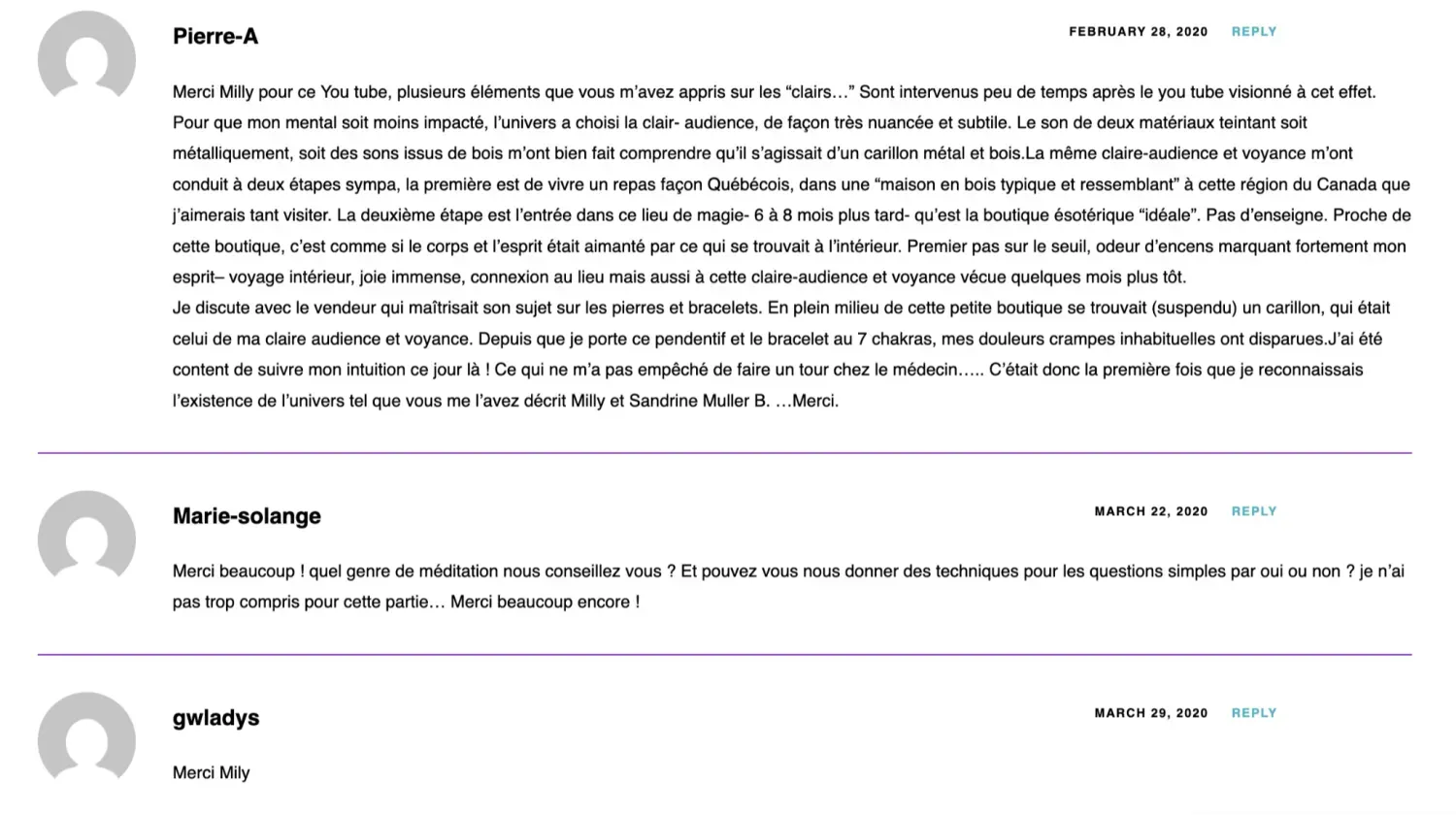 Pierre-A

FEBRUARY 28, 2020 REPLY

Merci Milly pour ce You tube, plusieurs éléments que vous m'avez appris sur les "clairs…" Sont intervenus peu de temps après le you tube visionné à cet effet. Pour que mon mental soit moins impacté, l'univers a choisi la clair- audience, de façon très nuancée et subtile. Le son de deux matériaux teintant soit métalliquement, soit des sons issus de bois m'ont bien fait comprendre qu'il s'agissait d'un carillon métal et bois.La même claire-audience et voyance m'ont conduit à deux étapes sympa, la première est de vivre un repas façon Québécois, dans une "maison en bois typique et ressemblant" à cette région du Canada que j'aimerais tant visiter. La deuxième étape est l'entrée dans ce lieu de magie- 6 à 8 mois plus tard- qu'est la boutique ésotérique "idéale". Pas d'enseigne. Proche de cette boutique, c'est comme si le corps et l'esprit était aimanté par ce qui se trouvait à l'intérieur. Premier pas sur le seuil, odeur d'encens marquant fortement mon esprit– voyage intérieur, joie immense, connexion au lieu mais aussi à cette claire-audience et voyance vécue quelques mois plus tôt.
Je discute avec le vendeur qui maîtrisait son sujet sur les pierres et bracelets. En plein milieu de cette petite boutique se trouvait (suspendu) un carillon, qui était celui de ma claire audience et voyance. Depuis que je porte ce pendentif et le bracelet au 7 chakras, mes douleurs crampes inhabituelles ont disparues.J'ai été content de suivre mon intuition ce jour là ! Ce qui ne m'a pas empêché de faire un tour chez le médecin….. C'était donc la première fois que je reconnaissais l'existence de l'univers tel que vous me l'avez décrit Milly et Sandrine Muller B. …Merci.

Marie-solange

MARCH 22, 2020 REPLY

Merci beaucoup ! quel genre de méditation nous conseillez vous ? Et pouvez vous nous donner des techniques pour les questions simples par oui ou non ? je n'ai pas trop compris pour cette partie… Merci beaucoup encore !

gwladys

MARCH 29, 2020 REPLY

Merci Mily